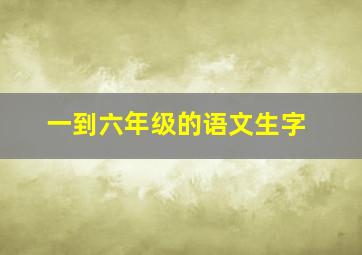 一到六年级的语文生字